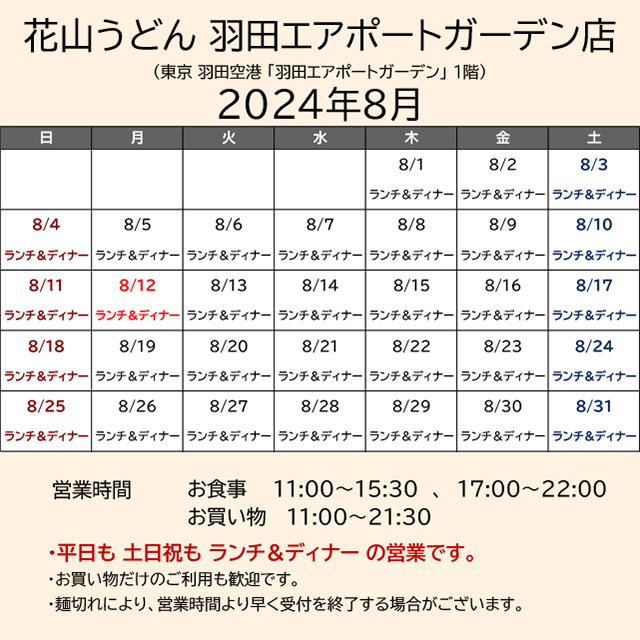 花山うどん 羽田エアポートガーデン店

（東京 羽田空港「羽田エアポートガーデン」1階）

2024年8月

| 日 | 月 | 火 | 水 | 木 | 金 | 土 |
|---|---|---|---|---|---|---|
| | | | | 8/1 ランチ＆ディナー | 8/2 ランチ＆ディナー | 8/3 ランチ＆ディナー |
| 8/4 ランチ＆ディナー | 8/5 ランチ＆ディナー | 8/6 ランチ＆ディナー | 8/7 ランチ＆ディナー | 8/8 ランチ＆ディナー | 8/9 ランチ＆ディナー | 8/10 ランチ＆ディナー |
| 8/11 ランチ＆ディナー | 8/12 ランチ＆ディナー | 8/13 ランチ＆ディナー | 8/14 ランチ＆ディナー | 8/15 ランチ＆ディナー | 8/16 ランチ＆ディナー | 8/17 ランチ＆ディナー |
| 8/18 ランチ＆ディナー | 8/19 ランチ＆ディナー | 8/20 ランチ＆ディナー | 8/21 ランチ＆ディナー | 8/22 ランチ＆ディナー | 8/23 ランチ＆ディナー | 8/24 ランチ＆ディナー |
| 8/25 ランチ＆ディナー | 8/26 ランチ＆ディナー | 8/27 ランチ＆ディナー | 8/28 ランチ＆ディナー | 8/29 ランチ＆ディナー | 8/30 ランチ＆ディナー | 8/31 ランチ＆ディナー |

営業時間　お食事　11:00～15:30 、17:00～22:00
お買い物　11:00～21:30

・平日も 土日祝も ランチ＆ディナー の営業です。
・お買い物だけのご利用も歓迎です。
・麺切れにより、営業時間より早く受付を終了する場合がございます。